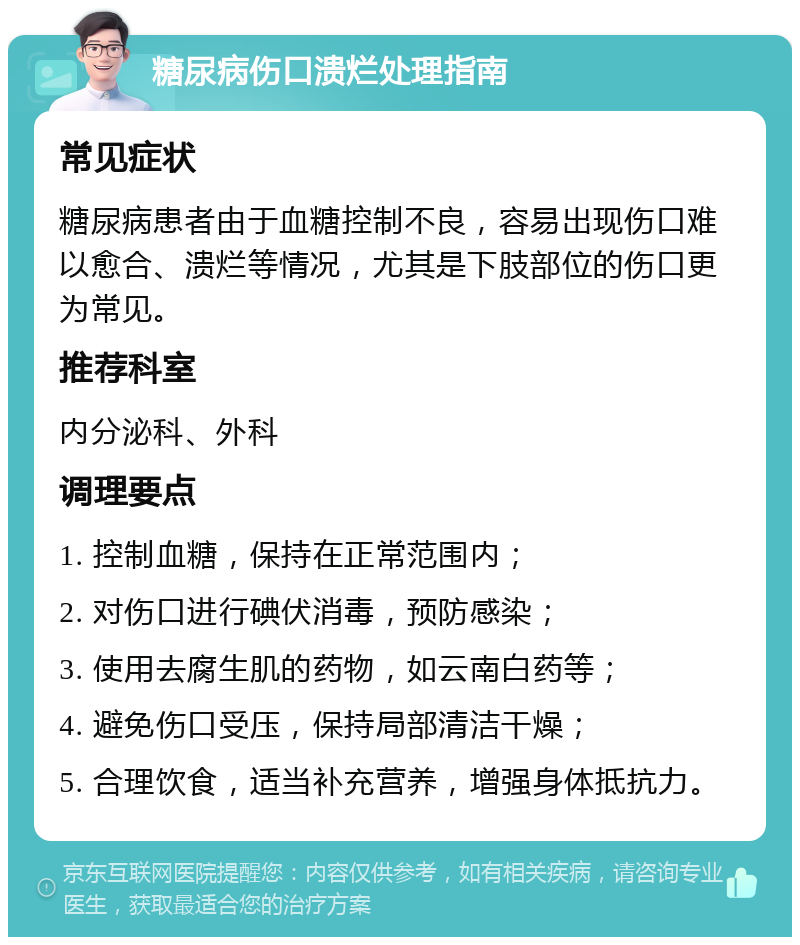 糖尿病伤口溃烂处理指南

常见症状

糖尿病患者由于血糖控制不良，容易出现伤口难以愈合、溃烂等情况，尤其是下肢部位的伤口更为常见。

推荐科室

内分泌科、外科

调理要点

1. 控制血糖，保持在正常范围内；

2. 对伤口进行碘伏消毒，预防感染；

3. 使用去腐生肌的药物，如云南白药等；

4. 避免伤口受压，保持局部清洁干燥；

5. 合理饮食，适当补充营养，增强身体抵抗力。

京东互联网医院提醒您：内容仅供参考，如有相关疾病，请咨询专业医生，获取最适合您的治疗方案